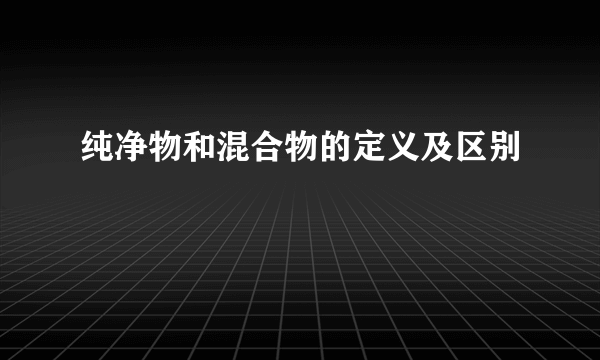 纯净物和混合物的定义及区别